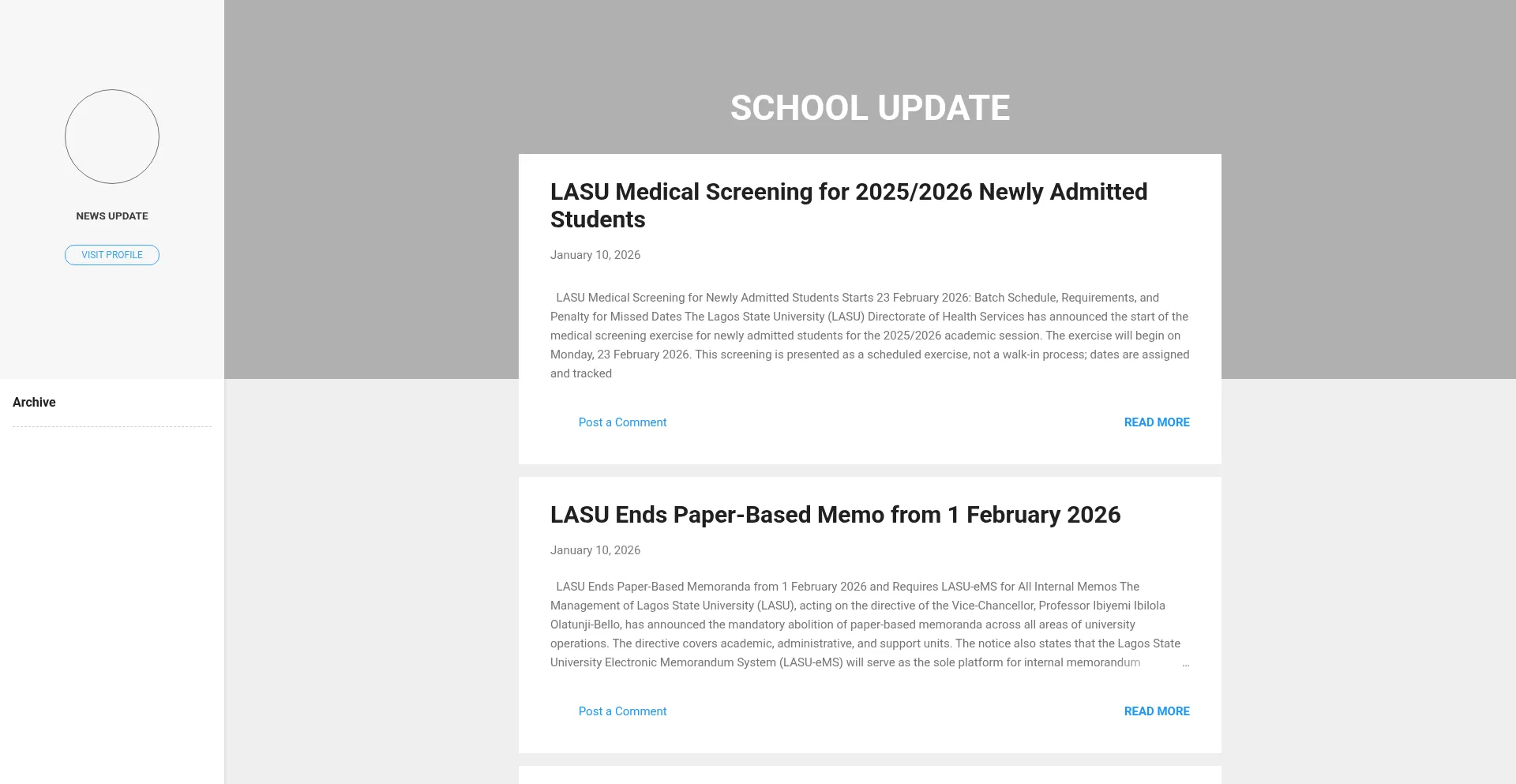 NEWS UPDATE

VISIT PROFILE

Archive

SCHOOL UPDATE

LASU Medical Screening for 2025/2026 Newly Admitted Students

January 10, 2026

LASU Medical Screening for Newly Admitted Students Starts 23 February 2026: Batch Schedule, Requirements, and Penalty for Missed Dates The Lagos State University (LASU) Directorate of Health Services has announced the start of the medical screening exercise for newly admitted students for the 2025/2026 academic session. The exercise will begin on Monday, 23 February 2026. This screening is presented as a scheduled exercise, not a walk-in process; dates are assigned and tracked

Post a Comment

READ MORE

LASU Ends Paper-Based Memo from 1 February 2026

January 10, 2026

LASU Ends Paper-Based Memoranda from 1 February 2026 and Requires LASU-eMS for All Internal Memos The Management of Lagos State University (LASU), acting on the directive of the Vice-Chancellor, Professor Ibiyemi Ibilola Olatunji-Bello, has announced the mandatory abolition of paper-based memoranda across all areas of university operations. The directive covers academic, administrative, and support units. The notice also states that the Lagos State University Electronic Memorandum System (LASU-eMS) will serve as the sole platform for internal memorandum …

Post a Comment

READ MORE